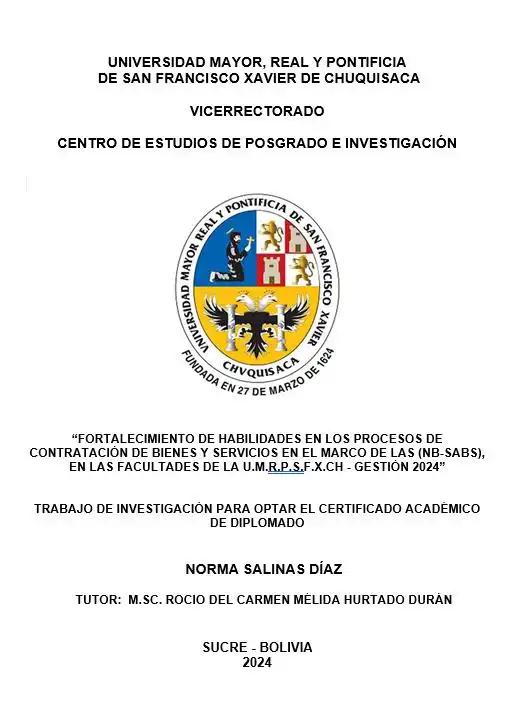 UNIVERSIDAD MAYOR, REAL Y PONTIFICIA
DE SAN FRANCISCO XAVIER DE CHUQUISACA

VICERRECTORADO

CENTRO DE ESTUDIOS DE POSGRADO E INVESTIGACIÓN

UNIVERSIDAD MAYOR REAL Y PONTIFICIA DE SAN FRANCISCO XAVIER
CHVQUISACA
FUNDADA EN 27 DE MARZO DE 1624

“FORTALECIMIENTO DE HABILIDADES EN LOS PROCESOS DE CONTRATACIÓN DE BIENES Y SERVICIOS EN EL MARCO DE LAS (NB-SABS), EN LAS FACULTADES DE LA U.M.R.P.S.F.X.CH - GESTIÓN 2024”

TRABAJO DE INVESTIGACIÓN PARA OPTAR EL CERTIFICADO ACADÉMICO DE DIPLOMADO

NORMA SALINAS DÍAZ

TUTOR: M.SC. ROCIO DEL CARMEN MÉLIDA HURTADO DURÁN

SUCRE - BOLIVIA
2024